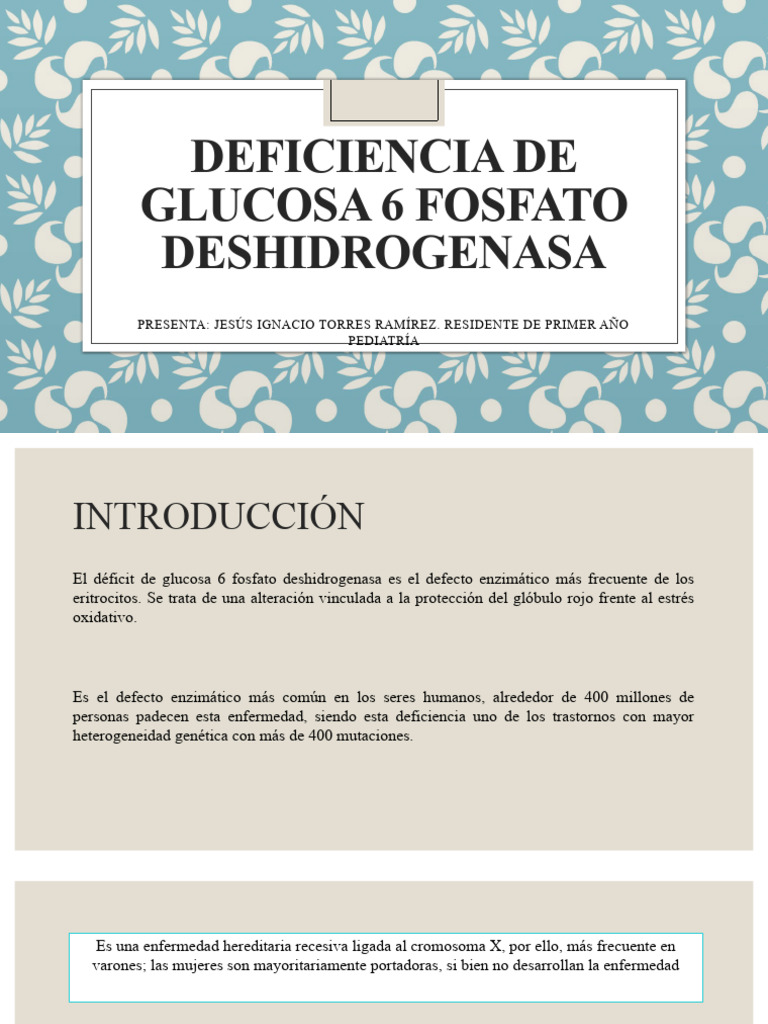 DEFICIENCIA DE GLUCOSA 6 FOSFATO DESHIDROGENASA

PRESENTA: JESÚS IGNACIO TORRES RAMÍREZ. RESIDENTE DE PRIMER AÑO PEDIATRÍA

INTRODUCCIÓN

El déficit de glucosa 6 fosfato deshidrogenasa es el defecto enzimático más frecuente de los eritrocitos. Se trata de una alteración vinculada a la protección del glóbulo rojo frente al estrés oxidativo.

Es el defecto enzimático más común en los seres humanos, alrededor de 400 millones de personas padecen esta enfermedad, siendo esta deficiencia uno de los trastornos con mayor heterogeneidad genética con más de 400 mutaciones.

Es una enfermedad hereditaria recesiva ligada al cromosoma X, por ello, más frecuente en varones; las mujeres son mayoritariamente portadoras, si bien no desarrollan la enfermedad